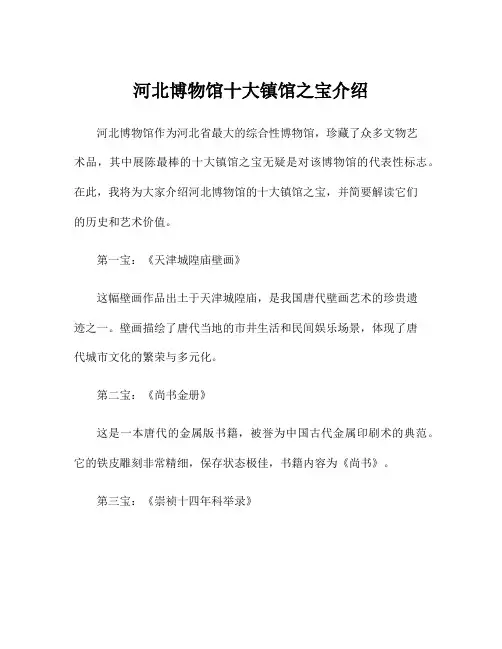 河北博物馆十大镇馆之宝介绍

河北博物馆作为河北省最大的综合性博物馆，珍藏了众多文物艺术品，其中展陈最棒的十大镇馆之宝无疑是对该博物馆的代表性标志。在此，我将为大家介绍河北博物馆的十大镇馆之宝，并简要解读它们的历史和艺术价值。

第一宝：《天津城隍庙壁画》

这幅壁画作品出土于天津城隍庙，是我国唐代壁画艺术的珍贵遗迹之一。壁画描绘了唐代当地的市井生活和民间娱乐场景，体现了唐代城市文化的繁荣与多元化。

第二宝：《尚书金册》

这是一本唐代的金属版书籍，被誉为中国古代金属印刷术的典范。它的铁皮雕刻非常精细，保存状态极佳，书籍内容为《尚书》。

第三宝：《崇祯十四年科举录》